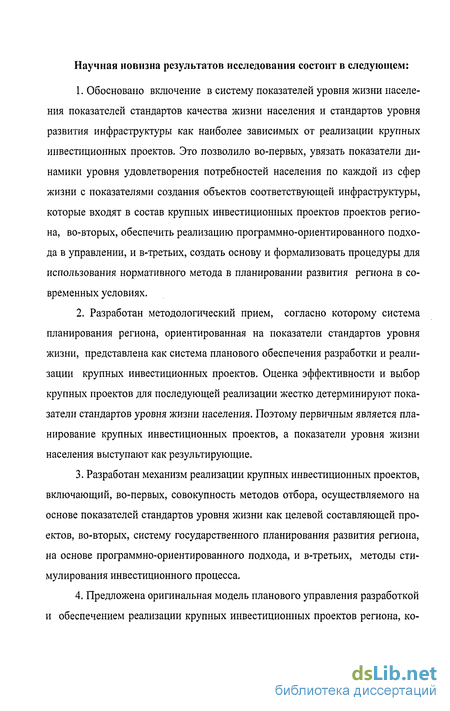 Научная новизна результатов исследования состоит в следующем:

1. Обосновано включение в систему показателей уровня жизни населения показателей стандартов качества жизни населения и стандартов уровня развития инфраструктуры как наиболее зависимых от реализации крупных инвестиционных проектов. Это позволило во-первых, увязать показатели динамики уровня удовлетворения потребностей населения по каждой из сфер жизни с показателями создания объектов соответствующей инфраструктуры, которые входят в состав крупных инвестиционных проектов проектов региона, во-вторых, обеспечить реализацию программно-ориентированного подхода в управлении, и в-третьих, создать основу и формализовать процедуры для использования нормативного метода в планировании развития региона в современных условиях.

2. Разработан методологический прием, согласно которому система планирования региона, ориентированная на показатели стандартов уровня жизни, представлена как система планового обеспечения разработки и реализации крупных инвестиционных проектов. Оценка эффективности и выбор крупных проектов для последующей реализации жестко детерминируют показатели стандартов уровня жизни населения. Поэтому первичным является планирование крупных инвестиционных проектов, а показатели уровня жизни населения выступают как результирующие.

3. Разработан механизм реализации крупных инвестиционных проектов, включающий, во-первых, совокупность методов отбора, осуществляемого на основе показателей стандартов уровня жизни как целевой составляющей проектов, во-вторых, систему государственного планирования развития региона, на основе программно-ориентированного подхода, и в-третьих, методы стимулирования инвестиционного процесса.

4. Предложена оригинальная модель планового управления разработкой и обеспечением реализации крупных инвестиционных проектов региона, ко-

dsLib.net
библиотека диссертаций